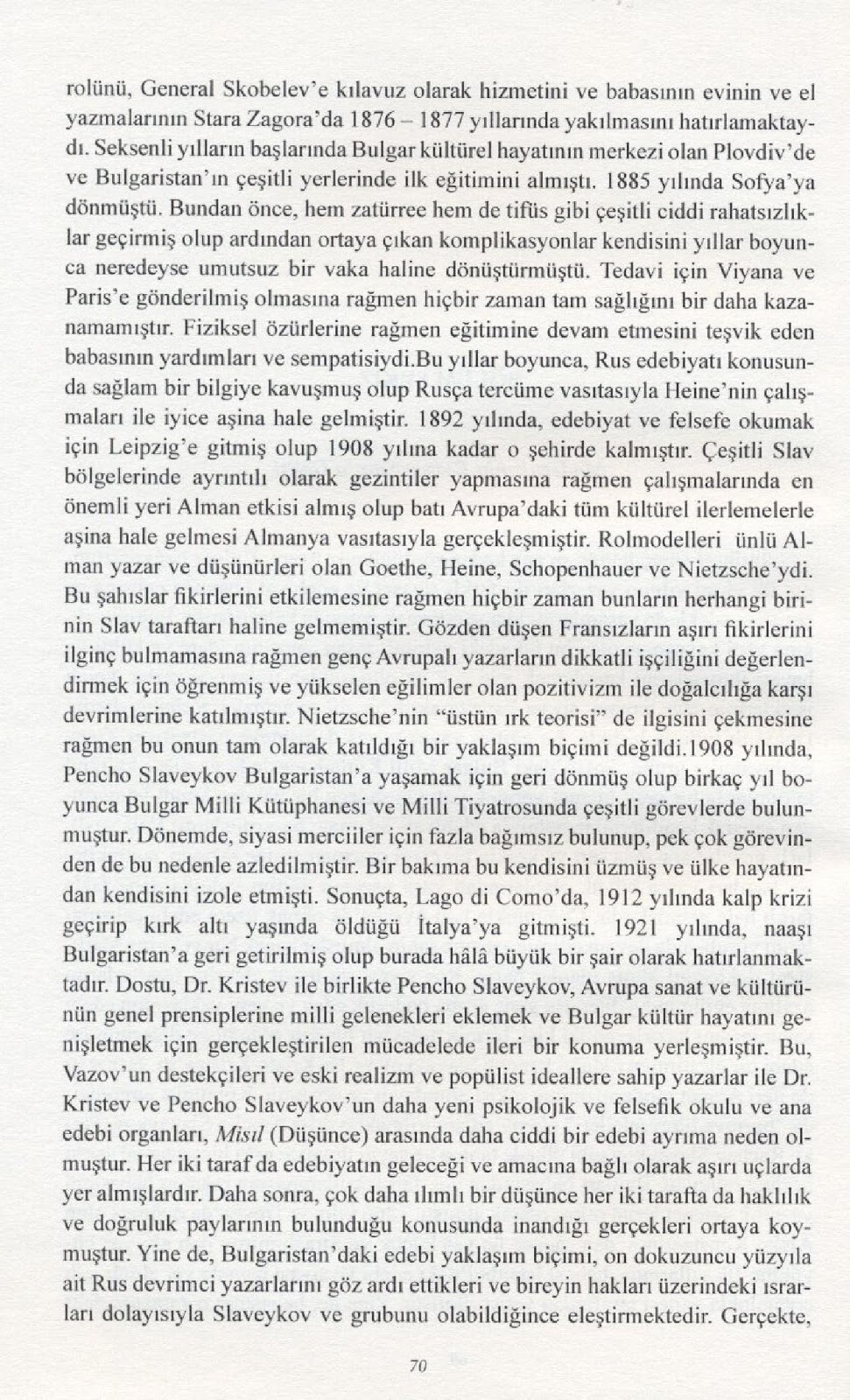 rolünü, General Skobelev'e kılavuz olarak hizmetini ve babasının evinin ve el yazmalarının Stara Zagora'da 1876 – 1877 yıllarında yakılmasını hatırlamaktaydı. Seksenli yılların başlarında Bulgar kültürel hayatının merkezi olan Plovdiv'de ve Bulgaristan'ın çeşitli yerlerinde ilk eğitimini almıştı. 1885 yılında Sofya'ya dönmüştü. Bundan önce, hem zatürree hem de tifüs gibi çeşitli ciddi rahatsızlıklar geçirmiş olup ardından ortaya çıkan komplikasyonlar kendisini yıllar boyunca neredeyse umutsuz bir vaka haline dönüştürmüştü. Tedavi için Viyana ve Paris'e gönderilmiş olmasına rağmen hiçbir zaman tam sağlığını bir daha kazanamamıştır. Fiziksel özürlerine rağmen eğitimine devam etmesini teşvik eden babasının yardımları ve sempatisiydi.Bu yıllar boyunca, Rus edebiyatı konusunda sağlam bir bilgiye kavuşmuş olup Rusça tercüme vasıtasıyla Heine'nin çalışmaları ile iyice aşina hale gelmiştir. 1892 yılında, edebiyat ve felsefe okumak için Leipzig'e gitmiş olup 1908 yılına kadar o şehirde kalmıştır. Çeşitli Slav bölgelerinde ayrıntılı olarak gezintiler yapmasına rağmen çalışmalarında en önemli yeri Alman etkisi almış olup batı Avrupa'daki tüm kültürel ilerlemelerle aşina hale gelmesi Almanya vasıtasıyla gerçekleşmiştir. Rolmodelleri ünlü Alman yazar ve düşünürleri olan Goethe, Heine, Schopenhauer ve Nietzsche'ydi. Bu şahıslar fikirlerini etkilemesine rağmen hiçbir zaman bunların herhangi birinin Slav taraftarı haline gelmemiştir. Gözden düşen Fransızların aşırı fikirlerini ilginç bulmamasına rağmen genç Avrupalı yazarların dikkatli işçiliğini değerlendirmek için öğrenmiş ve yükselen eğilimler olan pozitivizm ile doğalcılığa karşı devrimlerine katılmıştır. Nietzsche'nin "üstün ırk teorisi" de ilgisini çekmesine rağmen bu onun tam olarak katıldığı bir yaklaşım biçimi değildi.1908 yılında, Pencho Slaveykov Bulgaristan'a yaşamak için geri dönmüş olup birkaç yıl boyunca Bulgar Milli Kütüphanesi ve Milli Tiyatrosunda çeşitli görevlerde bulunmuştur. Dönemde, siyasi merciiler için fazla bağımsız bulunup, pek çok görevinden de bu nedenle azledilmiştir. Bir bakıma bu kendisini üzmüş ve ülke hayatından kendisini izole etmişti. Sonuçta, Lago di Como'da, 1912 yılında kalp krizi geçirip kırk altı yaşında öldüğü İtalya'ya gitmişti. 1921 yılında, naaşı Bulgaristan'a geri getirilmiş olup burada hâlâ büyük bir şair olarak hatırlanmaktadır. Dostu, Dr. Kristev ile birlikte Pencho Slaveykov, Avrupa sanat ve kültürünün genel prensiplerine milli gelenekleri eklemek ve Bulgar kültür hayatını genişletmek için gerçekleştirilen mücadelede ileri bir konuma yerleşmiştir. Bu, Vazov'un destekçileri ve eski realizm ve popülist ideallere sahip yazarlar ile Dr. Kristev ve Pencho Slaveykov'un daha yeni psikolojik ve felsefik okulu ve ana edebi organları, Misıl (Düşünce) arasında daha ciddi bir edebi ayrıma neden olmuştur. Her iki taraf da edebiyatın geleceği ve amacına bağlı olarak aşırı uçlarda yer almışlardır. Daha sonra, çok daha ılımlı bir düşünce her iki tarafta da haklılık ve doğruluk paylarının bulunduğu konusunda inandığı gerçekleri ortaya koymuştur. Yine de, Bulgaristan'daki edebi yaklaşım biçimi, on dokuzuncu yüzyıla ait Rus devrimci yazarlarını göz ardı ettikleri ve bireyin hakları üzerindeki ısrarları dolayısıyla Slaveykov ve grubunu olabildiğince eleştirmektedir. Gerçekte,

70